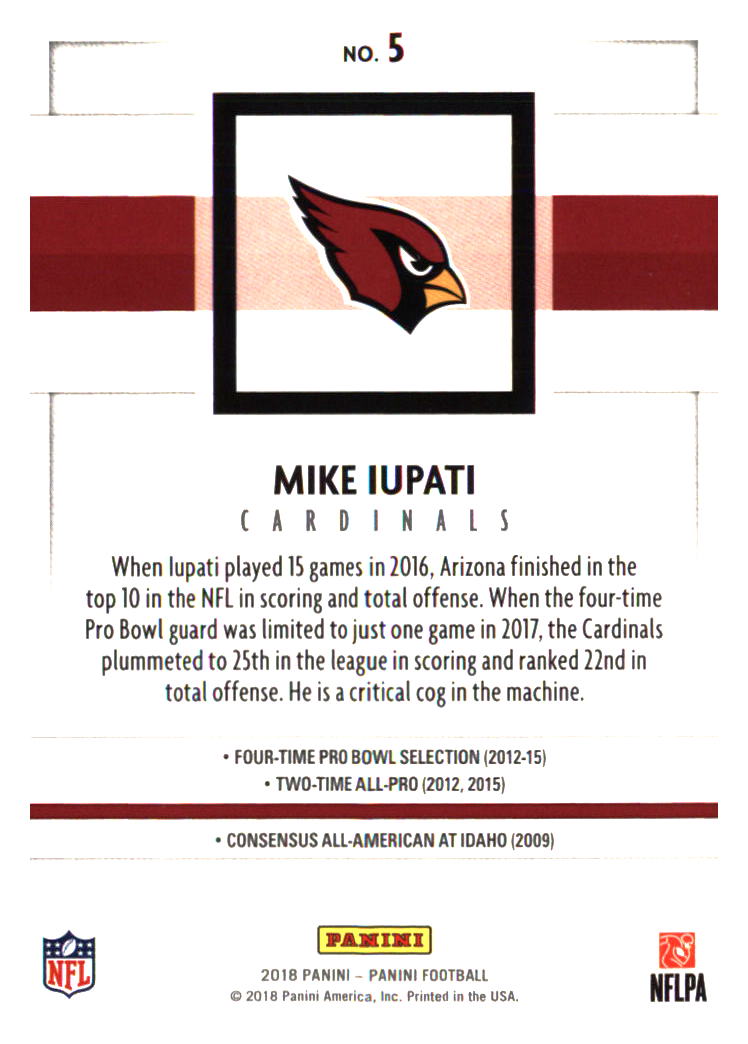 NO. 5

MIKE IUPATI

CARDINALS

When Iupati played 15 games in 2016, Arizona finished in the top 10 in the NFL in scoring and total offense. When the four-time Pro Bowl guard was limited to just one game in 2017, the Cardinals plummeted to 25th in the league in scoring and ranked 22nd in total offense. He is a critical cog in the machine.

• FOUR-TIME PRO BOWL SELECTION (2012-15)
• TWO-TIME ALL-PRO (2012, 2015)

• CONSENSUS ALL-AMERICAN AT IDAHO (2009)

NFL

PANINI
2018 PANINI – PANINI FOOTBALL
© 2018 Panini America, Inc. Printed in the USA.

NFLPA